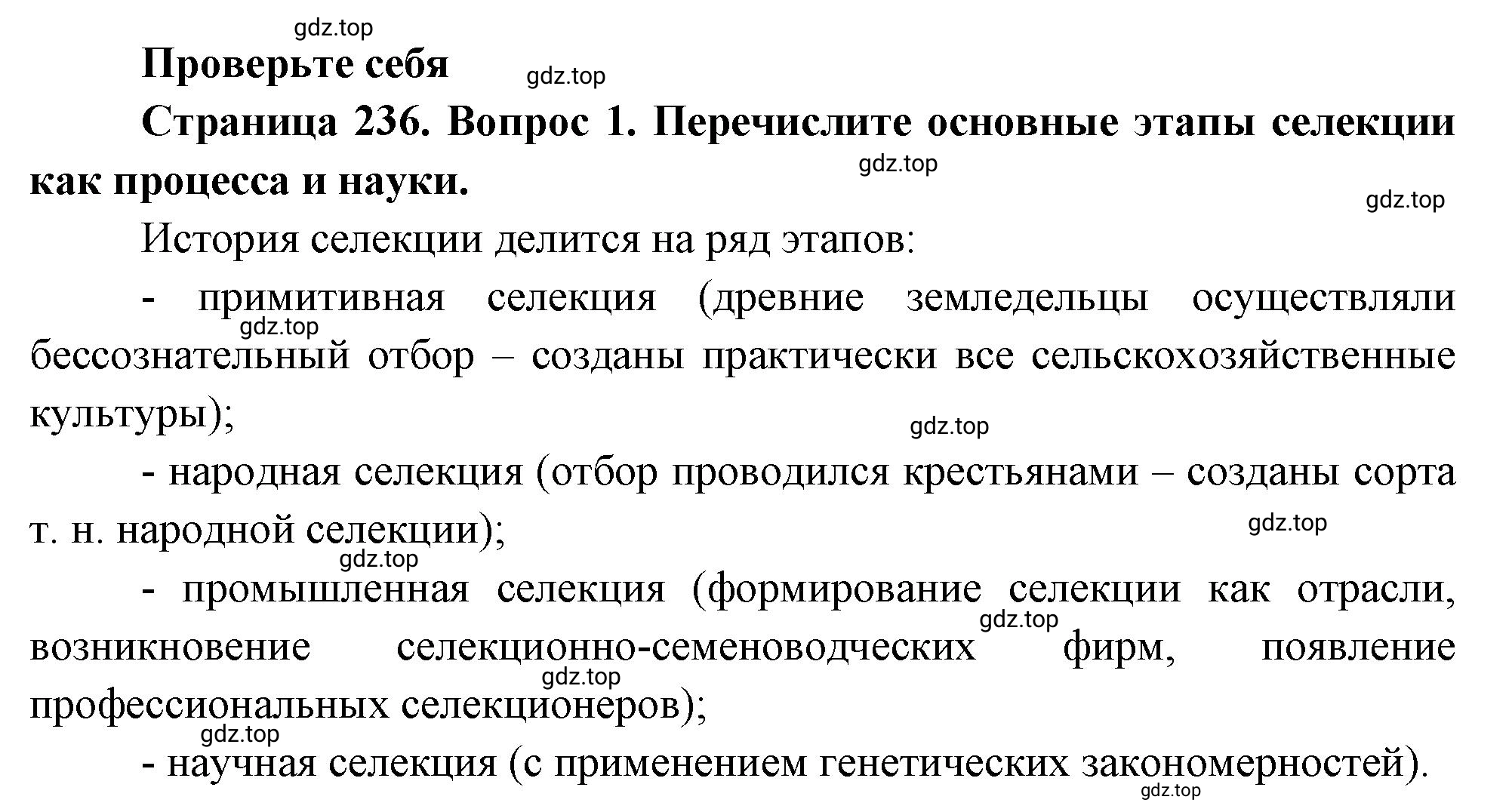 gdz.top

Проверьте себя

gdz.top

Страница 236. Вопрос 1. Перечислите основные этапы селекции как процесса и науки.

gdz.top

gdz.top

История селекции делится на ряд этапов:

- примитивная селекция (древние земледельцы осуществляли бессознательный отбор – созданы практически все сельскохозяйственные культуры);

gdz.top

gdz.top

- народная селекция (отбор проводился крестьянами – созданы сорта т. н. народной селекции);

gdz.top

gdz.top

- промышленная селекция (формирование селекции как отрасли, возникновение селекционно-семеноводческих фирм, появление профессиональных селекционеров);

gdz.top

gdz.top

gdz.top

- научная селекция (с применением генетических закономерностей).

gdz.top